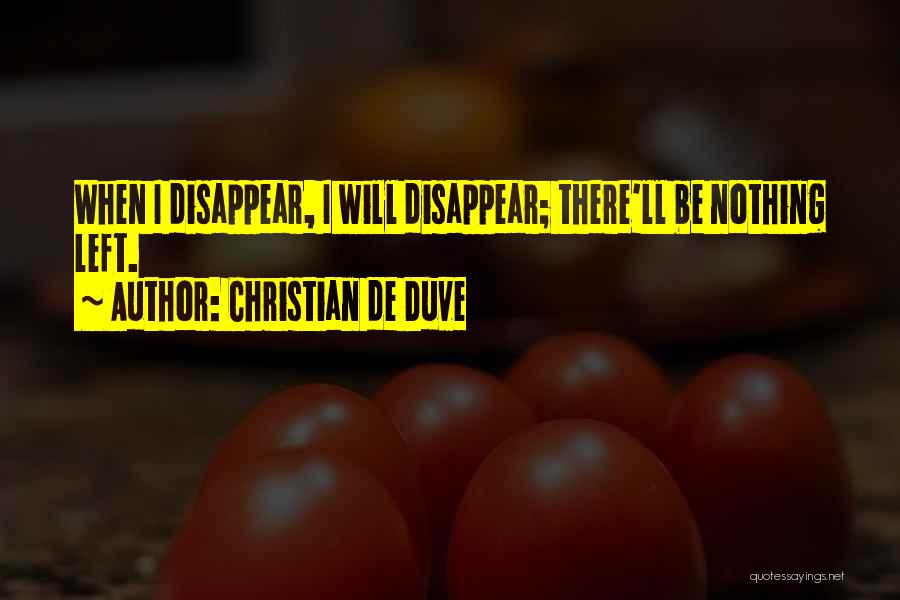 WHEN I DISAPPEAR, I WILL DISAPPEAR; THERE'LL BE NOTHING LEFT.

~ AUTHOR: CHRISTIAN DE DUVE

quotessayings.net